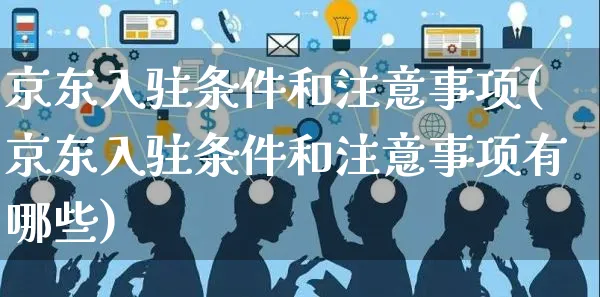 京东入驻条件和注意事项(京东入驻条件和注意事项有哪些)